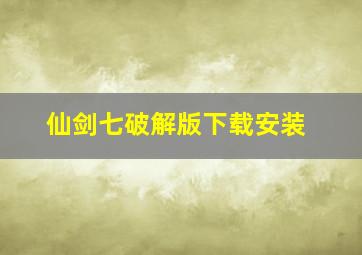 仙剑七破解版下载安装